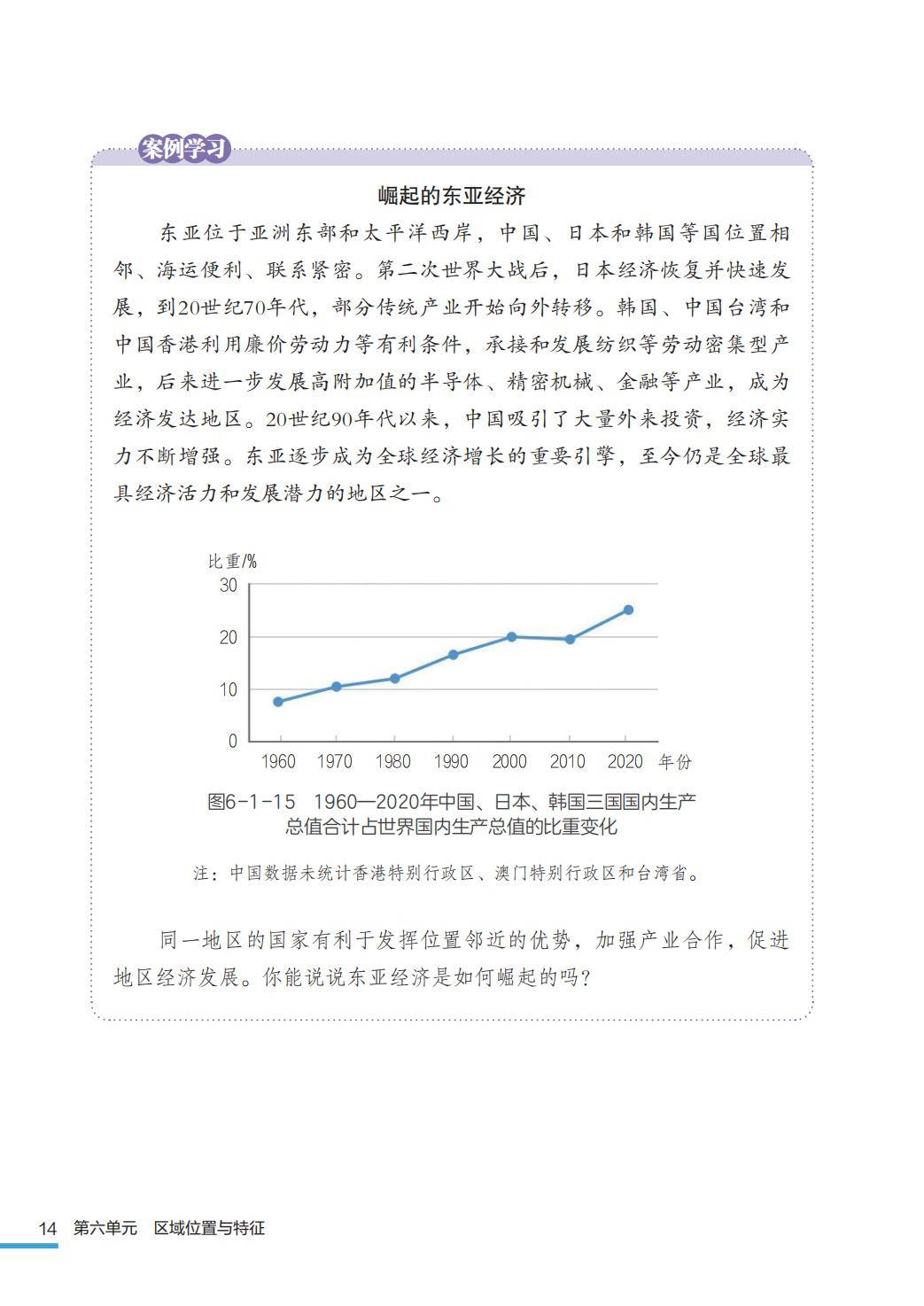 案例学习

崛起的东亚经济

东亚位于亚洲东部和太平洋西岸，中国、日本和韩国等国位置相邻、海运便利、联系紧密。第二次世界大战后，日本经济恢复并快速发展，到20世纪70年代，部分传统产业开始向外转移。韩国、中国台湾和中国香港利用廉价劳动力等有利条件，承接和发展纺织等劳动密集型产业，后来进一步发展高附加值的半导体、精密机械、金融等产业，成为经济发达地区。20世纪90年代以来，中国吸引了大量外来投资，经济实力不断增强。东亚逐步成为全球经济增长的重要引擎，至今仍是全球最具经济活力和发展潜力的地区之一。

比重/%
30
20
10
0
1960 1970 1980 1990 2000 2010 2020 年份

图6-1-15 1960—2020年中国、日本、韩国三国国内生产总值合计占世界国内生产总值的比重变化

注：中国数据未统计香港特别行政区、澳门特别行政区和台湾省。

同一地区的国家有利于发挥位置邻近的优势，加强产业合作，促进地区经济发展。你能说说东亚经济是如何崛起的吗？

14 第六单元 区域位置与特征